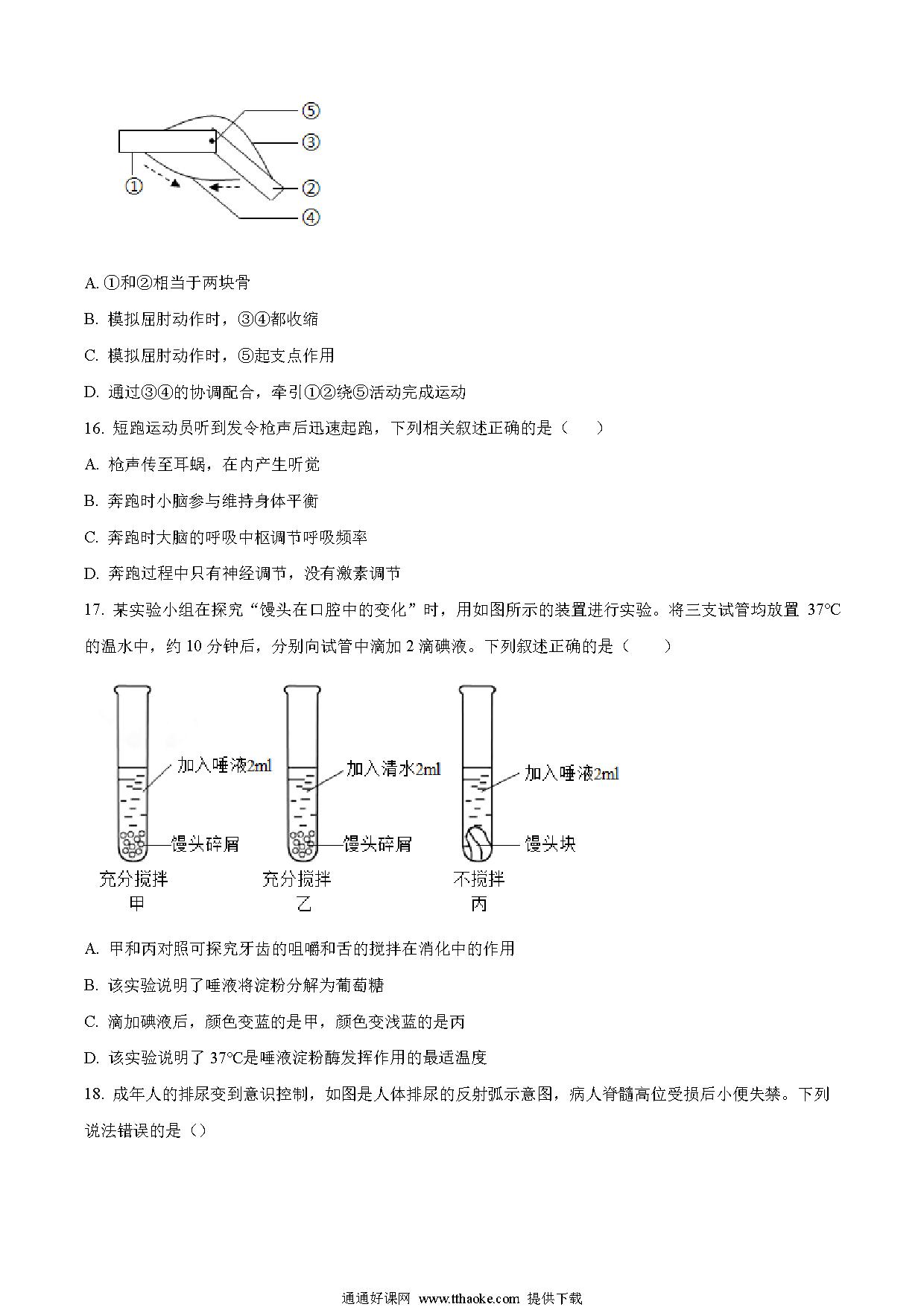 ⑤
③
①
②
④

A. ①和②相当于两块骨

B. 模拟屈肘动作时，③④都收缩

C. 模拟屈肘动作时，⑤起支点作用

D. 通过③④的协调配合，牵引①②绕⑤活动完成运动

16. 短跑运动员听到发令枪声后迅速起跑，下列相关叙述正确的是（　　）

A. 枪声传至耳蜗，在内产生听觉

B. 奔跑时小脑参与维持身体平衡

C. 奔跑时大脑的呼吸中枢调节呼吸频率

D. 奔跑过程中只有神经调节，没有激素调节

17. 某实验小组在探究“馒头在口腔中的变化”时，用如图所示的装置进行实验。将三支试管均放置 37℃的温水中，约 10 分钟后，分别向试管中滴加 2 滴碘液。下列叙述正确的是（　　）

加入唾液2ml
馒头碎屑
充分搅拌
甲

加入清水2ml
馒头碎屑
充分搅拌
乙

加入唾液2ml
馒头块
不搅拌
丙

A. 甲和丙对照可探究牙齿的咀嚼和舌的搅拌在消化中的作用

B. 该实验说明了唾液将淀粉分解为葡萄糖

C. 滴加碘液后，颜色变蓝的是甲，颜色变浅蓝的是丙

D. 该实验说明了 37℃是唾液淀粉酶发挥作用的最适温度

18. 成年人的排尿变到意识控制，如图是人体排尿的反射弧示意图，病人脊髓高位受损后小便失禁。下列说法错误的是（）

通通好课网 www.tthaoke.com 提供下载